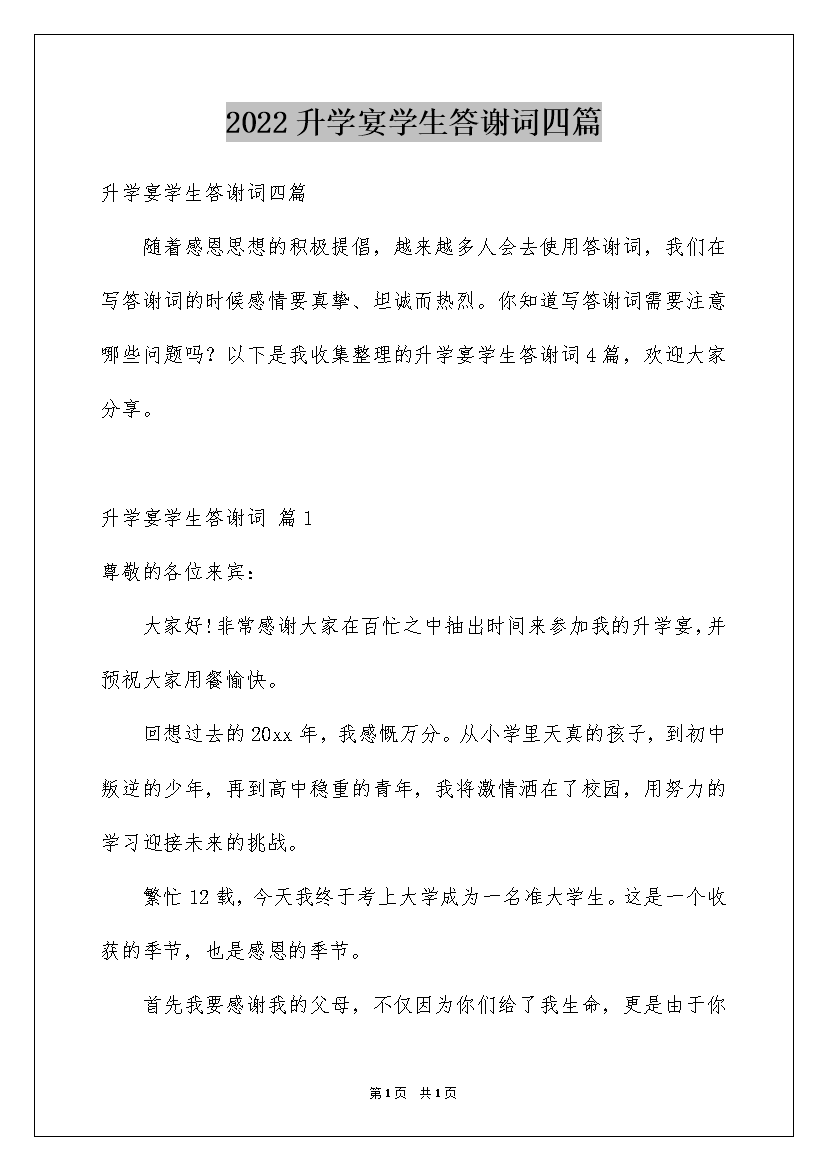 2022升学宴学生答谢词四篇

升学宴学生答谢词四篇

随着感恩思想的积极提倡，越来越多人会去使用答谢词，我们在写答谢词的时候感情要真挚、坦诚而热烈。你知道写答谢词需要注意哪些问题吗？以下是我收集整理的升学宴学生答谢词4篇，欢迎大家分享。

升学宴学生答谢词 篇1

尊敬的各位来宾：

大家好!非常感谢大家在百忙之中抽出时间来参加我的升学宴，并预祝大家用餐愉快。

回想过去的20xx年，我感慨万分。从小学里天真的孩子，到初中叛逆的少年，再到高中稳重的青年，我将激情洒在了校园，用努力的学习迎接未来的挑战。

繁忙12载，今天我终于考上大学成为一名准大学生。这是一个收获的季节，也是感恩的季节。

首先我要感谢我的父母，不仅因为你们给了我生命，更是由于你

第1页 共1页